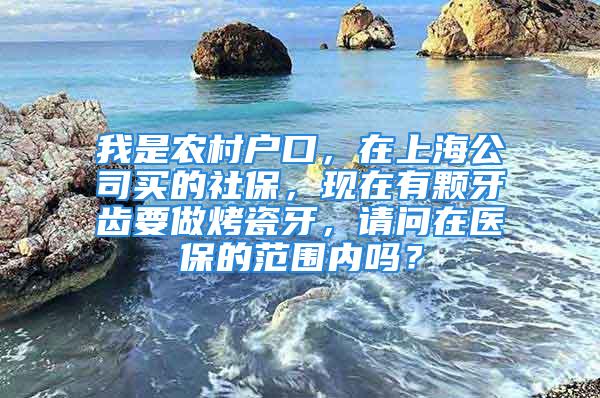 我是农村户口，在上海公司买的社保，现在有颗牙齿要做烤瓷牙，请问在医保的范围内吗？